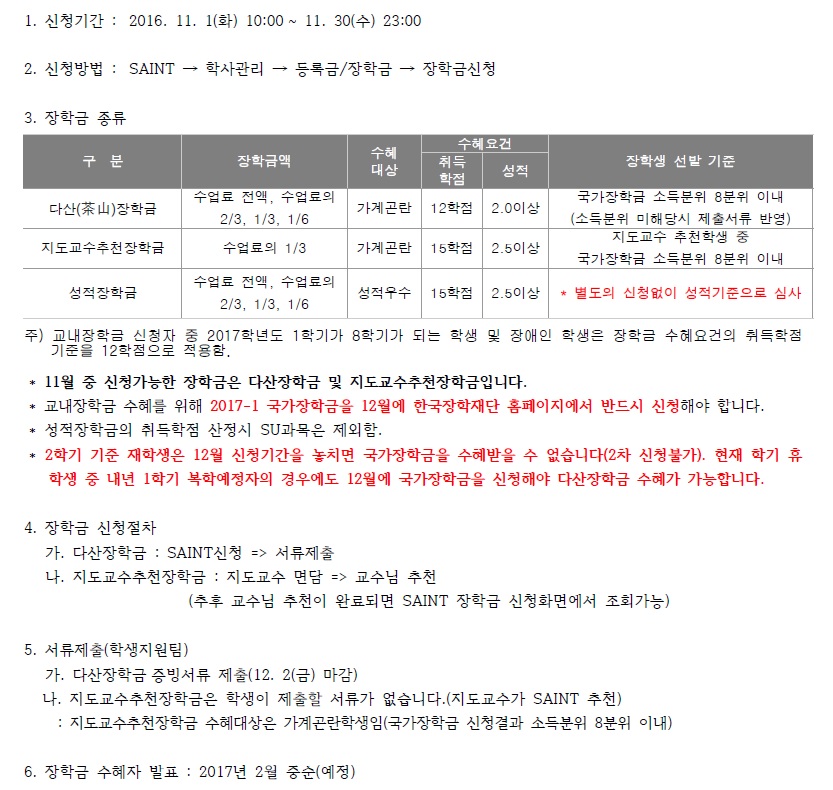 1. 신청기간 : 2016. 11. 1(화) 10:00 ~ 11. 30(수) 23:00

2. 신청방법 : SAINT → 학사관리 → 등록금/장학금 → 장학금신청

3. 장학금 종류

| 구 분 | 장학금액 | 수혜 대상 | 수혜요건 |  | 장학생 선발 기준 |
|---|---|---|---|---|---|
|  |  |  | 취득 학점 | 성적 |  |
| 다산(茶山)장학금 | 수업료 전액, 수업료의 2/3, 1/3, 1/6 | 가계곤란 | 12학점 | 2.0이상 | 국가장학금 소득분위 8분위 이내 (소득분위 미해당시 제출서류 반영) |
| 지도교수추천장학금 | 수업료의 1/3 | 가계곤란 | 15학점 | 2.5이상 | 지도교수 추천학생 중 국가장학금 소득분위 8분위 이내 |
| 성적장학금 | 수업료 전액, 수업료의 2/3, 1/3, 1/6 | 성적우수 | 15학점 | 2.5이상 | * 별도의 신청없이 성적기준으로 심사 |

주) 교내장학금 신청자 중 2017학년도 1학기가 8학기가 되는 학생 및 장애인 학생은 장학금 수혜요건의 취득학점 기준을 12학점으로 적용함.

* 11월 중 신청가능한 장학금은 다산장학금 및 지도교수추천장학금입니다.
* 교내장학금 수혜를 위해 2017-1 국가장학금을 12월에 한국장학재단 홈페이지에서 반드시 신청해야 합니다.
* 성적장학금의 취득학점 산정시 SU과목은 제외함.
* 2학기 기준 재학생은 12월 신청기간을 놓치면 국가장학금을 수혜받을 수 없습니다(2차 신청불가). 현재 학기 휴학생 중 내년 1학기 복학예정자의 경우에도 12월에 국가장학금을 신청해야 다산장학금 수혜가 가능합니다.

4. 장학금 신청절차
가. 다산장학금 : SAINT신청 => 서류제출
나. 지도교수추천장학금 : 지도교수 면담 => 교수님 추천
(추후 교수님 추천이 완료되면 SAINT 장학금 신청화면에서 조회가능)

5. 서류제출(학생지원팀)
가. 다산장학금 증빙서류 제출(12. 2(금) 마감)
나. 지도교수추천장학금은 학생이 제출할 서류가 없습니다.(지도교수가 SAINT 추천)
: 지도교수추천장학금 수혜대상은 가계곤란학생임(국가장학금 신청결과 소득분위 8분위 이내)

6. 장학금 수혜자 발표 : 2017년 2월 중순(예정)